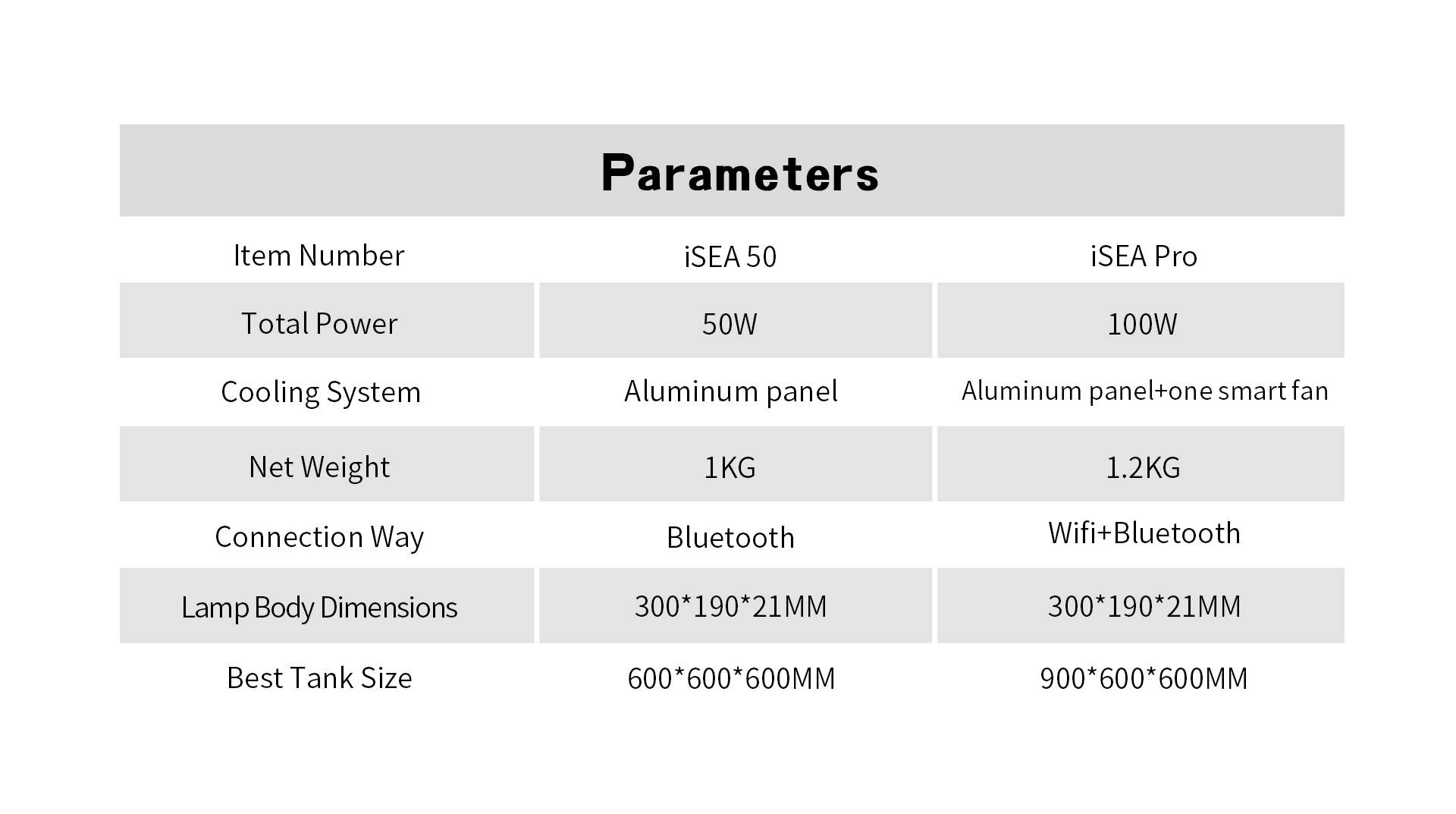 Parameters

| Item Number | iSEA 50 | iSEA Pro |
|---|---|---|
| Total Power | 50W | 100W |
| Cooling System | Aluminum panel | Aluminum panel+one smart fan |
| Net Weight | 1KG | 1.2KG |
| Connection Way | Bluetooth | Wifi+Bluetooth |
| Lamp Body Dimensions | 300*190*21MM | 300*190*21MM |
| Best Tank Size | 600*600*600MM | 900*600*600MM |